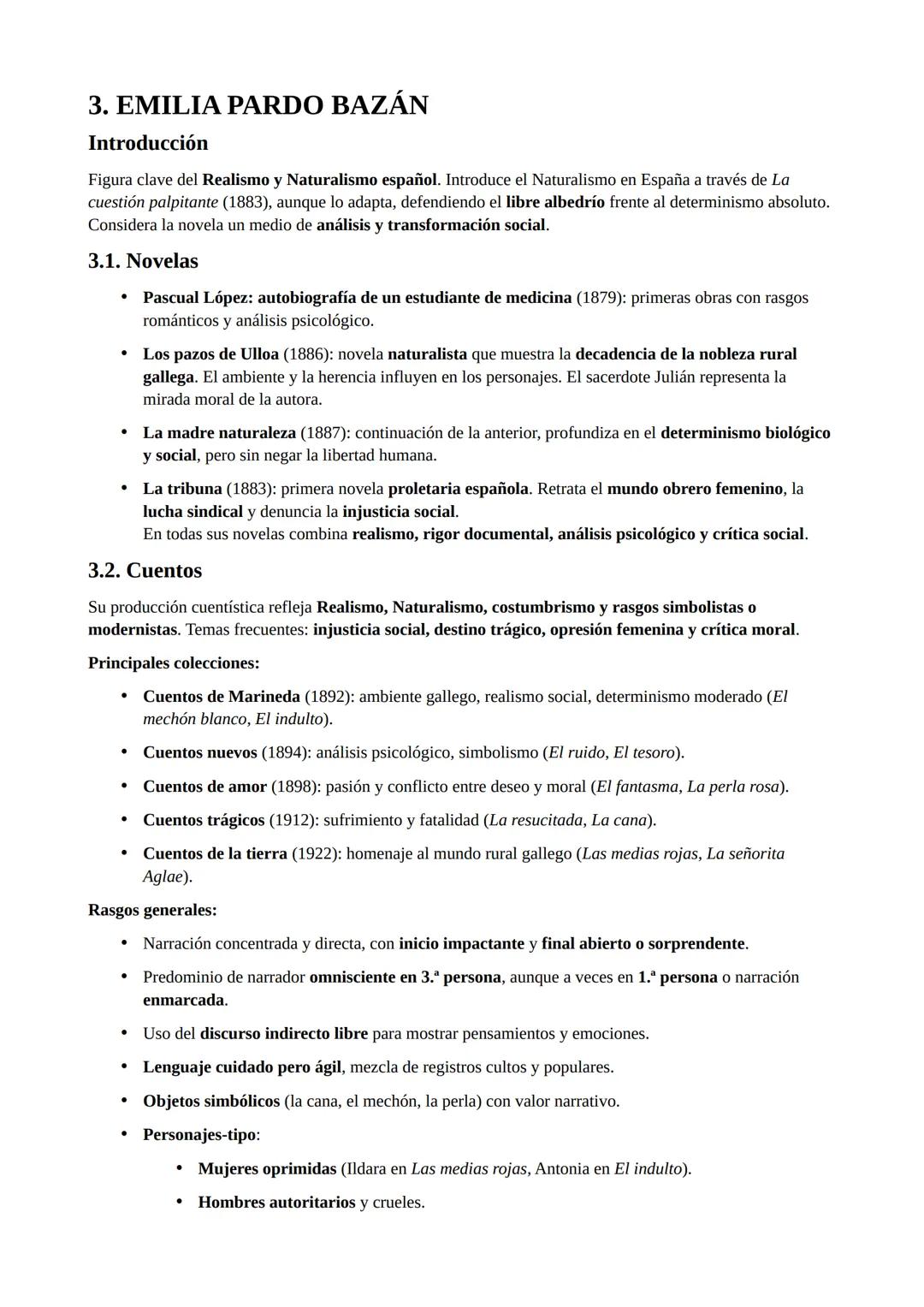 3. EMILIA PARDO BAZÁN

Introducción

Figura clave del Realismo y Naturalismo español. Introduce el Naturalismo en España a través de La cuestión palpitante (1883), aunque lo adapta, defendiendo el libre albedrío frente al determinismo absoluto. Considera la novela un medio de análisis y transformación social.

3.1. Novelas

• Pascual López: autobiografía de un estudiante de medicina (1879): primeras obras con rasgos románticos y análisis psicológico.

• Los pazos de Ulloa (1886): novela naturalista que muestra la decadencia de la nobleza rural gallega. El ambiente y la herencia influyen en los personajes. El sacerdote Julián representa la mirada moral de la autora.

• La madre naturaleza (1887): continuación de la anterior, profundiza en el determinismo biológico y social, pero sin negar la libertad humana.

• La tribuna (1883): primera novela proletaria española. Retrata el mundo obrero femenino, la lucha sindical y denuncia la injusticia social.
En todas sus novelas combina realismo, rigor documental, análisis psicológico y crítica social.

3.2. Cuentos

Su producción cuentística refleja Realismo, Naturalismo, costumbrismo y rasgos simbolistas o modernistas. Temas frecuentes: injusticia social, destino trágico, opresión femenina y crítica moral.

Principales colecciones:

• Cuentos de Marineda (1892): ambiente gallego, realismo social, determinismo moderado (El mechón blanco, El indulto).

• Cuentos nuevos (1894): análisis psicológico, simbolismo (El ruido, El tesoro).

• Cuentos de amor (1898): pasión y conflicto entre deseo y moral (El fantasma, La perla rosa).

• Cuentos trágicos (1912): sufrimiento y fatalidad (La resucitada, La cana).

• Cuentos de la tierra (1922): homenaje al mundo rural gallego (Las medias rojas, La señorita Aglae).

Rasgos generales:

• Narración concentrada y directa, con inicio impactante y final abierto o sorprendente.

• Predominio de narrador omnisciente en 3.ª persona, aunque a veces en 1.ª persona o narración enmarcada.

• Uso del discurso indirecto libre para mostrar pensamientos y emociones.

• Lenguaje cuidado pero ágil, mezcla de registros cultos y populares.

• Objetos simbólicos (la cana, el mechón, la perla) con valor narrativo.

• Personajes-tipo:

  • Mujeres oprimidas (Ildara en Las medias rojas, Antonia en El indulto).

  • Hombres autoritarios y crueles.